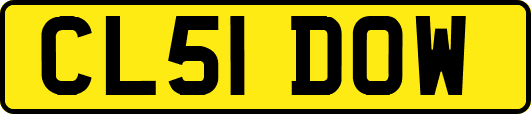 CL51 DOW